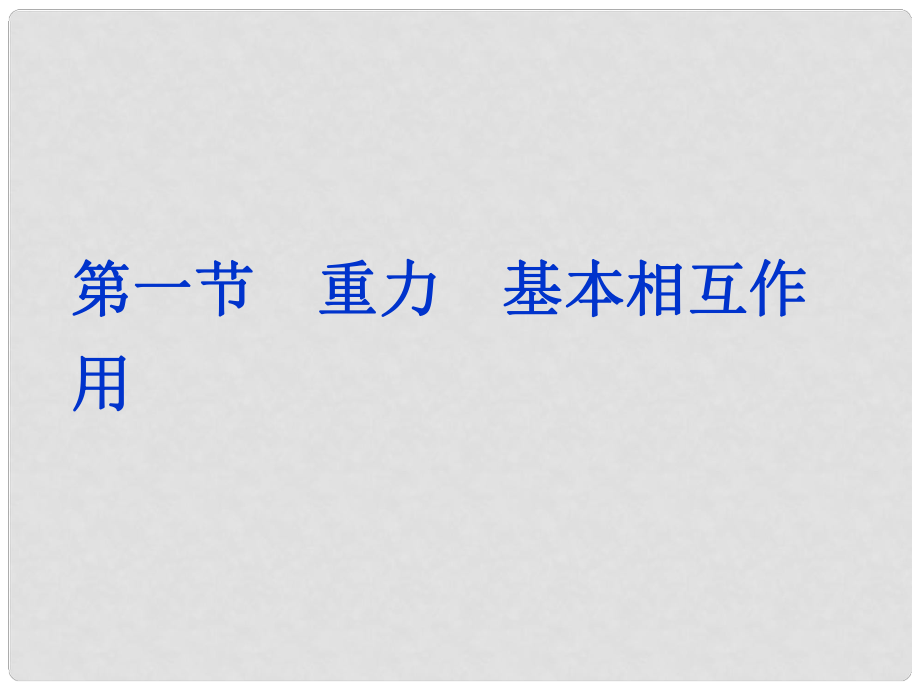 第一节　重力　基本相互作用